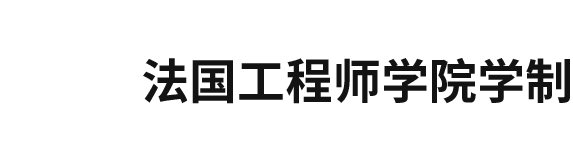 法国工程师学院学制